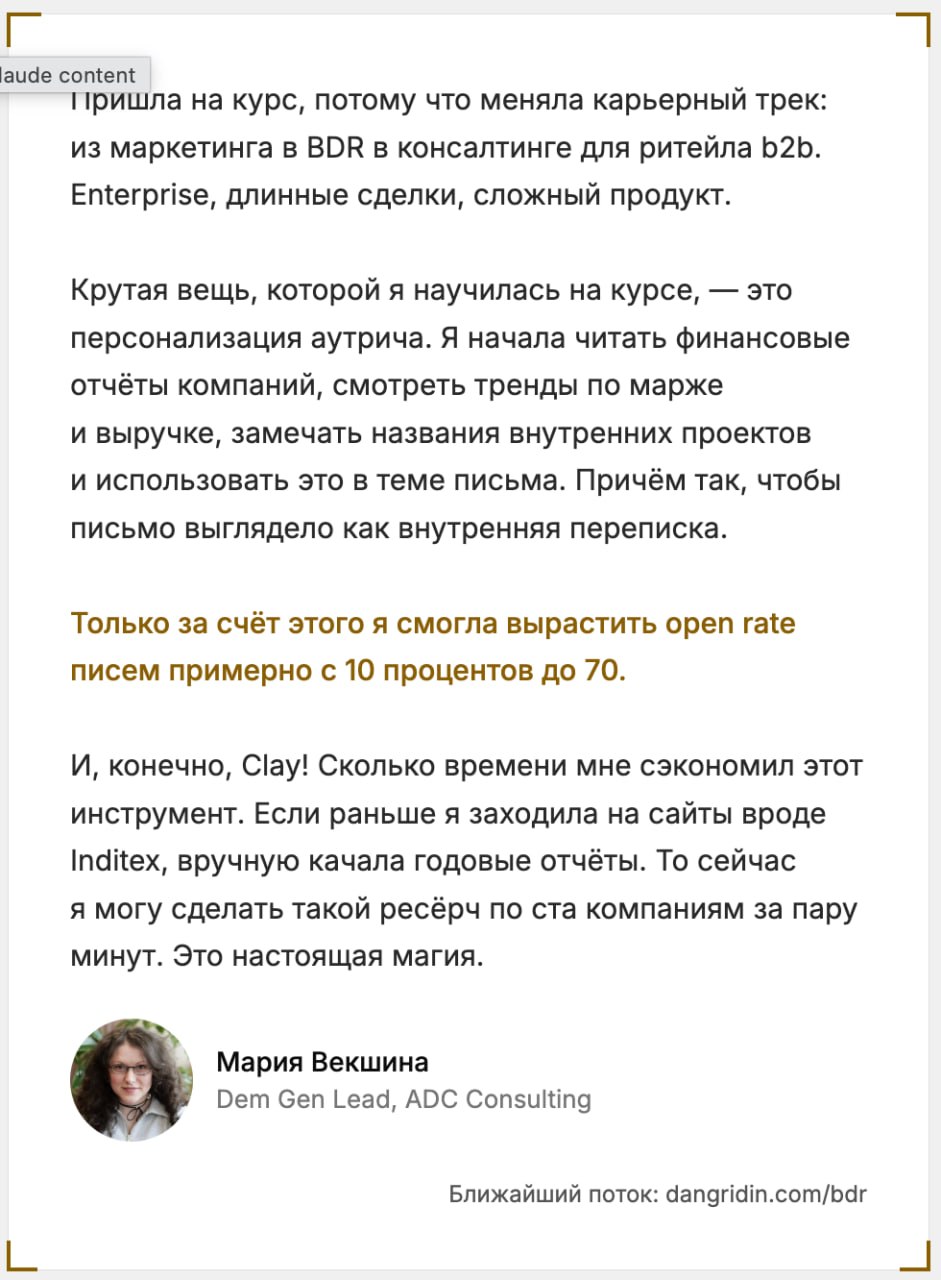 laude content

Пришла на курс, потому что меняла карьерный трек: из маркетинга в BDR в консалтинге для ритейла b2b. Enterprise, длинные сделки, сложный продукт.

Крутая вещь, которой я научилась на курсе, — это персонализация аутрича. Я начала читать финансовые отчёты компаний, смотреть тренды по марже и выручке, замечать названия внутренних проектов и использовать это в теме письма. Причём так, чтобы письмо выглядело как внутренняя переписка.

Только за счёт этого я смогла вырастить open rate писем примерно с 10 процентов до 70.

И, конечно, Clay! Сколько времени мне сэкономил этот инструмент. Если раньше я заходила на сайты вроде Inditex, вручную качала годовые отчёты. То сейчас я могу сделать такой ресёрч по ста компаниям за пару минут. Это настоящая магия.

Мария Векшина
Dem Gen Lead, ADC Consulting

Ближайший поток: dangridin.com/bdr